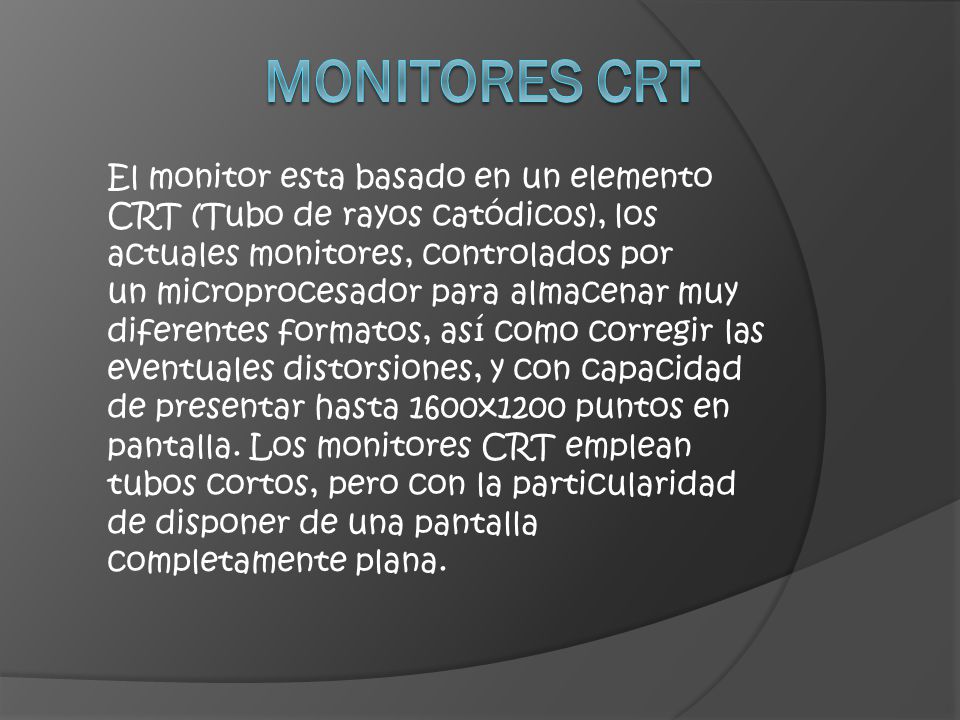 MONITORES CRT

El monitor esta basado en un elemento CRT (Tubo de rayos catódicos), los actuales monitores, controlados por un microprocesador para almacenar muy diferentes formatos, así como corregir las eventuales distorsiones, y con capacidad de presentar hasta 1600x1200 puntos en pantalla. Los monitores CRT emplean tubos cortos, pero con la particularidad de disponer de una pantalla completamente plana.